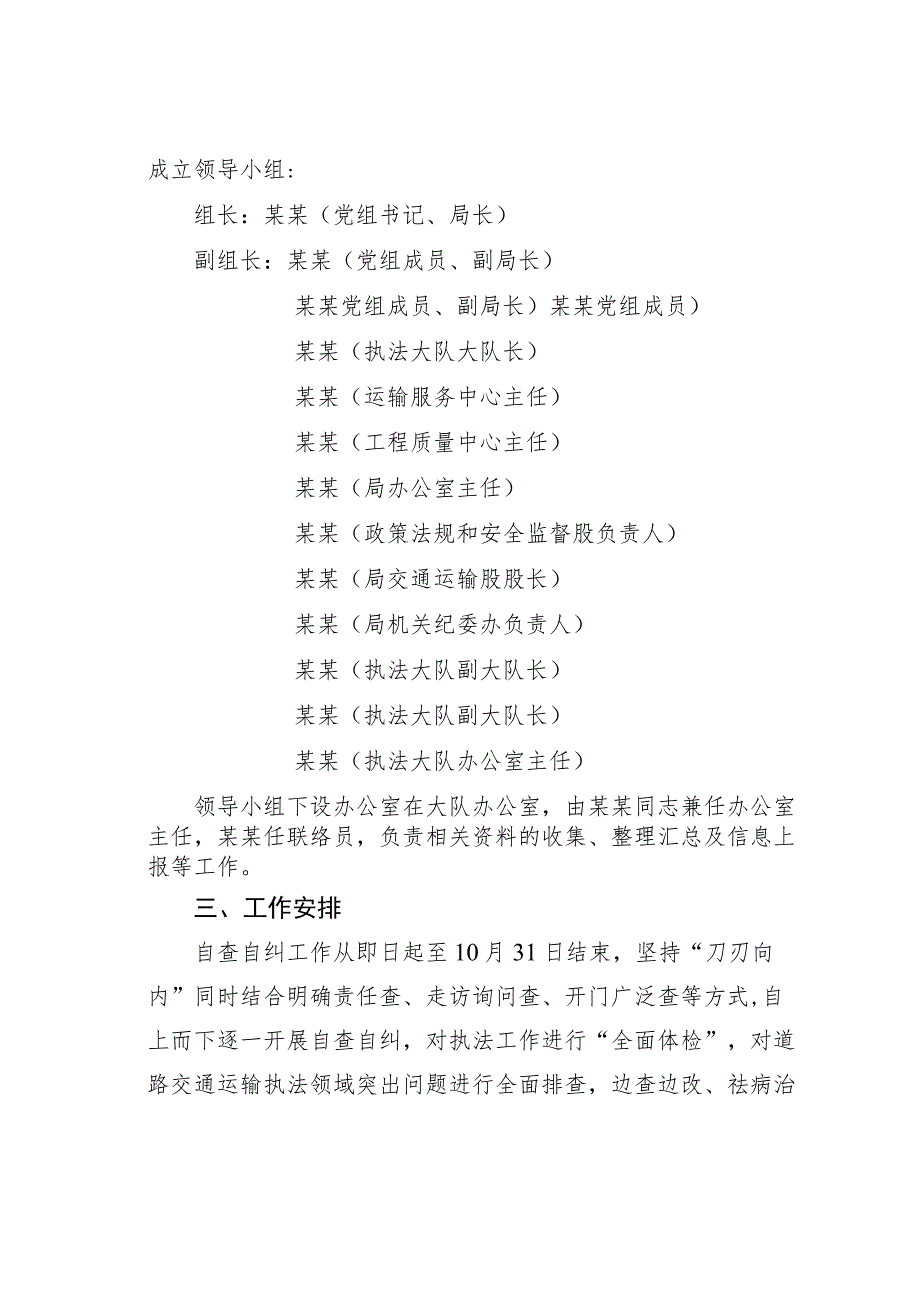 成立领导小组：

组长：某某（党组书记、局长）

副组长：某某（党组成员、副局长）

某某党组成员、副局长）某某党组成员）

某某（执法大队大队长）

某某（运输服务中心主任）

某某（工程质量中心主任）

某某（局办公室主任）

某某（政策法规和安全监督股负责人）

某某（局交通运输股股长）

某某（局机关纪委办负责人）

某某（执法大队副大队长）

某某（执法大队副大队长）

某某（执法大队办公室主任）

领导小组下设办公室在大队办公室，由某某同志兼任办公室主任，某某任联络员，负责相关资料的收集、整理汇总及信息上报等工作。

三、工作安排

自查自纠工作从即日起至10月31日结束，坚持“刀刃向内”同时结合明确责任查、走访询问查、开门广泛查等方式,自上而下逐一开展自查自纠，对执法工作进行“全面体检”，对道路交通运输执法领域突出问题进行全面排查，边查边改、祛病治